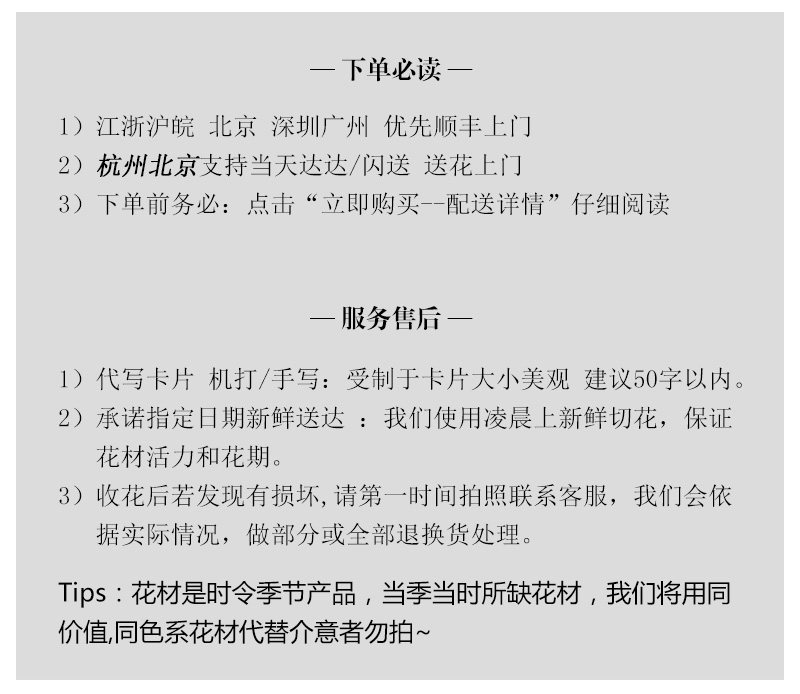 — 下单必读 —

1）江浙沪皖 北京 深圳广州 优先顺丰上门
2）杭州北京支持当天达达/闪送 送花上门
3）下单前务必：点击“立即购买--配送详情”仔细阅读

— 服务售后 —

1）代写卡片 机打/手写：受制于卡片大小美观 建议50字以内。
2）承诺指定日期新鲜送达 ：我们使用凌晨上新鲜切花，保证花材活力和花期。
3）收花后若发现有损坏，请第一时间拍照联系客服，我们会依据实际情况，做部分或全部退换货处理。

Tips：花材是时令季节产品，当季当时所缺花材，我们将用同价值,同色系花材代替介意者勿拍~